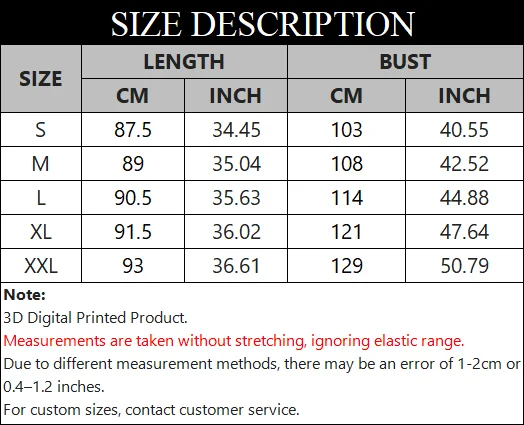 SIZE DESCRIPTION

| SIZE | LENGTH | | BUST | |
|---|---|---|---|---|
| | CM | INCH | CM | INCH |
| S | 87.5 | 34.45 | 103 | 40.55 |
| M | 89 | 35.04 | 108 | 42.52 |
| L | 90.5 | 35.63 | 114 | 44.88 |
| XL | 91.5 | 36.02 | 121 | 47.64 |
| XXL | 93 | 36.61 | 129 | 50.79 |

Note:
3D Digital Printed Product.
Measurements are taken without stretching, ignoring elastic range.
Due to different measurement methods, there may be an error of 1-2cm or 0.4–1.2 inches.
For custom sizes, contact customer service.